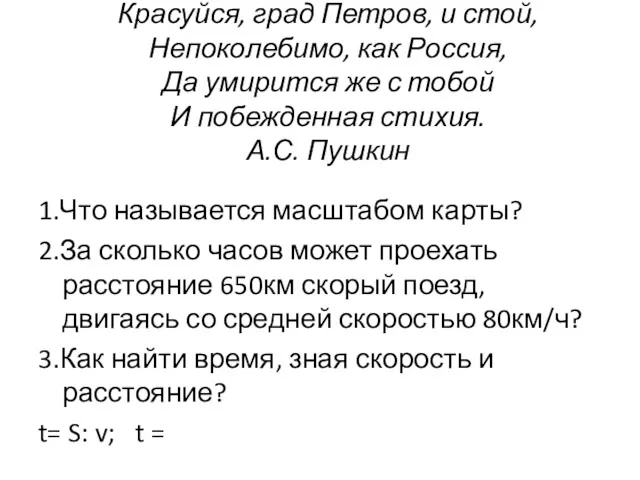 Красуйся, град Петров, и стой,
Непоколебимо, как Россия,
Да умирится же с тобой
И побежденная стихия.
А.С. Пушкин

1.Что называется масштабом карты?

2.За сколько часов может проехать расстояние 650км скорый поезд, двигаясь со средней скоростью 80км/ч?

3.Как найти время, зная скорость и расстояние?

t= S: v;   t =